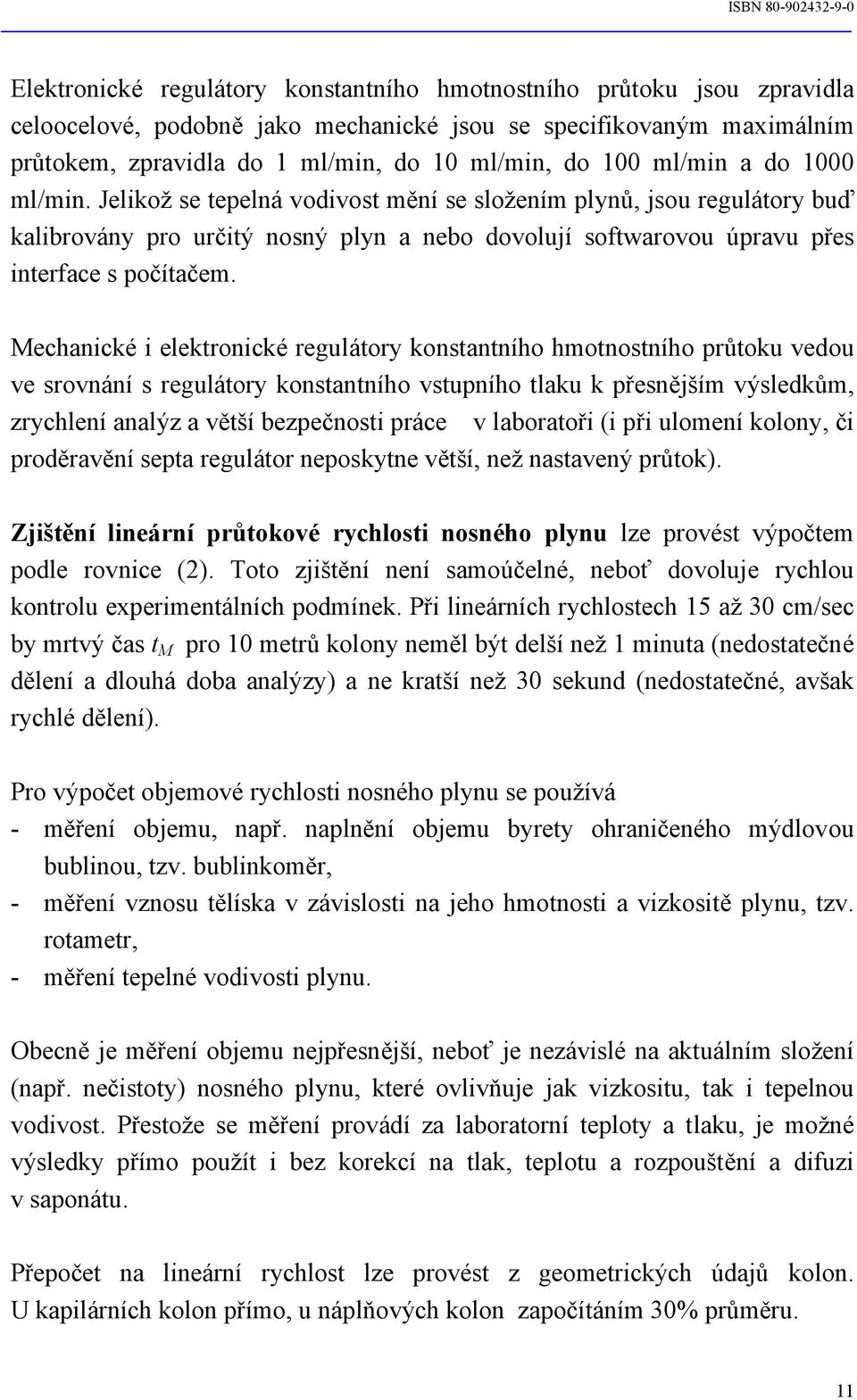 ISBN 80-902432-9-0

Elektronické regulátory konstantního hmotnostního průtoku jsou zpravidla celoocelové, podobně jako mechanické jsou se specifikovaným maximálním průtokem, zpravidla do 1 ml/min, do 10 ml/min, do 100 ml/min a do 1000 ml/min. Jelikož se tepelná vodivost mění se složením plynů, jsou regulátory buď kalibrovány pro určitý nosný plyn a nebo dovolují softwarovou úpravu přes interface s počítačem.

Mechanické i elektronické regulátory konstantního hmotnostního průtoku vedou ve srovnání s regulátory konstantního vstupního tlaku k přesnějším výsledkům, zrychlení analýz a větší bezpečnosti práce v laboratoři (i při ulomení kolony, či proděravění septa regulátor neposkytne větší, než nastavený průtok).

Zjištění lineární průtokové rychlosti nosného plynu lze provést výpočtem podle rovnice (2). Toto zjištění není samoúčelné, neboť dovoluje rychlou kontrolu experimentálních podmínek. Při lineárních rychlostech 15 až 30 cm/sec by mrtvý čas $t_M$ pro 10 metrů kolony neměl být delší než 1 minuta (nedostatečné dělení a dlouhá doba analýzy) a ne kratší než 30 sekund (nedostatečné, avšak rychlé dělení).

Pro výpočet objemové rychlosti nosného plynu se používá
- měření objemu, např. naplnění objemu byrety ohraničeného mýdlovou bublinou, tzv. bublinkoměr,
- měření vznosu tělíska v závislosti na jeho hmotnosti a vizkositě plynu, tzv. rotametr,
- měření tepelné vodivosti plynu.

Obecně je měření objemu nejpřesnější, neboť je nezávislé na aktuálním složení (např. nečistoty) nosného plynu, které ovlivňuje jak vizkositu, tak i tepelnou vodivost. Přestože se měření provádí za laboratorní teploty a tlaku, je možné výsledky přímo použít i bez korekcí na tlak, teplotu a rozpouštění a difuzi v saponátu.

Přepočet na lineární rychlost lze provést z geometrických údajů kolon. U kapilárních kolon přímo, u náplňových kolon započítáním 30% průměru.

11